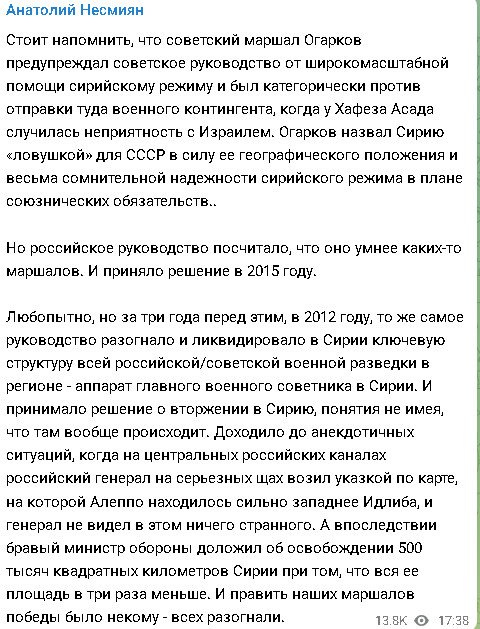 Анатолий Несмиян

Стоит напомнить, что советский маршал Огарков предупреждал советское руководство от широкомасштабной помощи сирийскому режиму и был категорически против отправки туда военного контингента, когда у Хафеза Асада случилась неприятность с Израилем. Огарков назвал Сирию «ловушкой» для СССР в силу ее географического положения и весьма сомнительной надежности сирийского режима в плане союзнических обязательств..

Но российское руководство посчитало, что оно умнее каких-то маршалов. И приняло решение в 2015 году.

Любопытно, но за три года перед этим, в 2012 году, то же самое руководство разогнало и ликвидировало в Сирии ключевую структуру всей российской/советской военной разведки в регионе - аппарат главного военного советника в Сирии. И принимало решение о вторжении в Сирию, понятия не имея, что там вообще происходит. Доходило до анекдотичных ситуаций, когда на центральных российских каналах российский генерал на серьезных щах возил указкой по карте, на которой Алеппо находилось сильно западнее Идлиба, и генерал не видел в этом ничего странного. А впоследствии бравый министр обороны доложил об освобождении 500 тысяч квадратных километров Сирии при том, что вся ее площадь в три раза меньше. И править наших маршалов победы было некому - всех разогнали.

13.8K 17:38